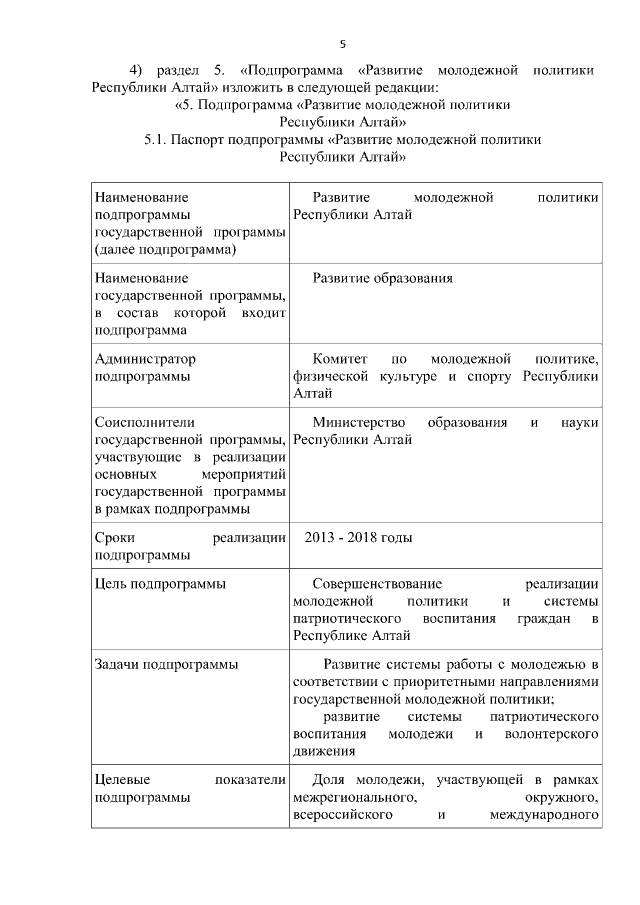 5

4) раздел 5. «Подпрограмма «Развитие молодежной политики Республики Алтай» изложить в следующей редакции:

«5. Подпрограмма «Развитие молодежной политики Республики Алтай»

5.1. Паспорт подпрограммы «Развитие молодежной политики Республики Алтай»

| | |
|---|---|
| Наименование подпрограммы государственной программы (далее подпрограмма) | Развитие молодежной политики Республики Алтай |
| Наименование государственной программы, в состав которой входит подпрограмма | Развитие образования |
| Администратор подпрограммы | Комитет по молодежной политике, физической культуре и спорту Республики Алтай |
| Соисполнители государственной программы, участвующие в реализации основных мероприятий государственной программы в рамках подпрограммы | Министерство образования и науки Республики Алтай |
| Сроки реализации подпрограммы | 2013 - 2018 годы |
| Цель подпрограммы | Совершенствование реализации молодежной политики и системы патриотического воспитания граждан в Республике Алтай |
| Задачи подпрограммы | Развитие системы работы с молодежью в соответствии с приоритетными направлениями государственной молодежной политики; развитие системы патриотического воспитания молодежи и волонтерского движения |
| Целевые показатели подпрограммы | Доля молодежи, участвующей в рамках межрегионального, окружного, всероссийского и международного |